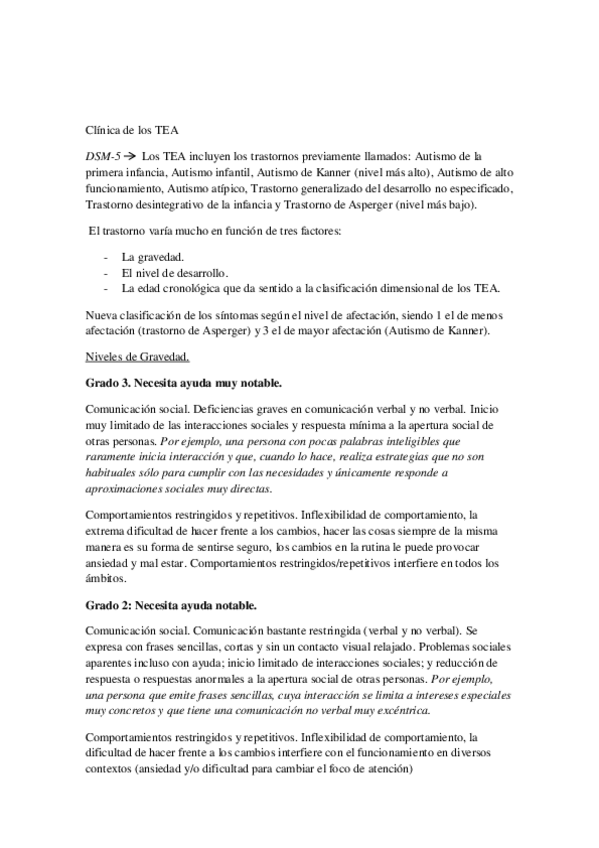 Clínica de los TEA

DSM-5 → Los TEA incluyen los trastornos previamente llamados: Autismo de la primera infancia, Autismo infantil, Autismo de Kanner (nivel más alto), Autismo de alto funcionamiento, Autismo atípico, Trastorno generalizado del desarrollo no especificado, Trastorno desintegrativo de la infancia y Trastorno de Asperger (nivel más bajo).

El trastorno varía mucho en función de tres factores:

- La gravedad.
- El nivel de desarrollo.
- La edad cronológica que da sentido a la clasificación dimensional de los TEA.

Nueva clasificación de los síntomas según el nivel de afectación, siendo 1 el de menos afectación (trastorno de Asperger) y 3 el de mayor afectación (Autismo de Kanner).

Niveles de Gravedad.

Grado 3. Necesita ayuda muy notable.

Comunicación social. Deficiencias graves en comunicación verbal y no verbal. Inicio muy limitado de las interacciones sociales y respuesta mínima a la apertura social de otras personas. Por ejemplo, una persona con pocas palabras inteligibles que raramente inicia interacción y que, cuando lo hace, realiza estrategias que no son habituales sólo para cumplir con las necesidades y únicamente responde a aproximaciones sociales muy directas.

Comportamientos restringidos y repetitivos. Inflexibilidad de comportamiento, la extrema dificultad de hacer frente a los cambios, hacer las cosas siempre de la misma manera es su forma de sentirse seguro, los cambios en la rutina le puede provocar ansiedad y mal estar. Comportamientos restringidos/repetitivos interfiere en todos los ámbitos.

Grado 2: Necesita ayuda notable.

Comunicación social. Comunicación bastante restringida (verbal y no verbal). Se expresa con frases sencillas, cortas y sin un contacto visual relajado. Problemas sociales aparentes incluso con ayuda; inicio limitado de interacciones sociales; y reducción de respuesta o respuestas anormales a la apertura social de otras personas. Por ejemplo, una persona que emite frases sencillas, cuya interacción se limita a intereses especiales muy concretos y que tiene una comunicación no verbal muy excéntrica.

Comportamientos restringidos y repetitivos. Inflexibilidad de comportamiento, la dificultad de hacer frente a los cambios interfiere con el funcionamiento en diversos contextos (ansiedad y/o dificultad para cambiar el foco de atención)